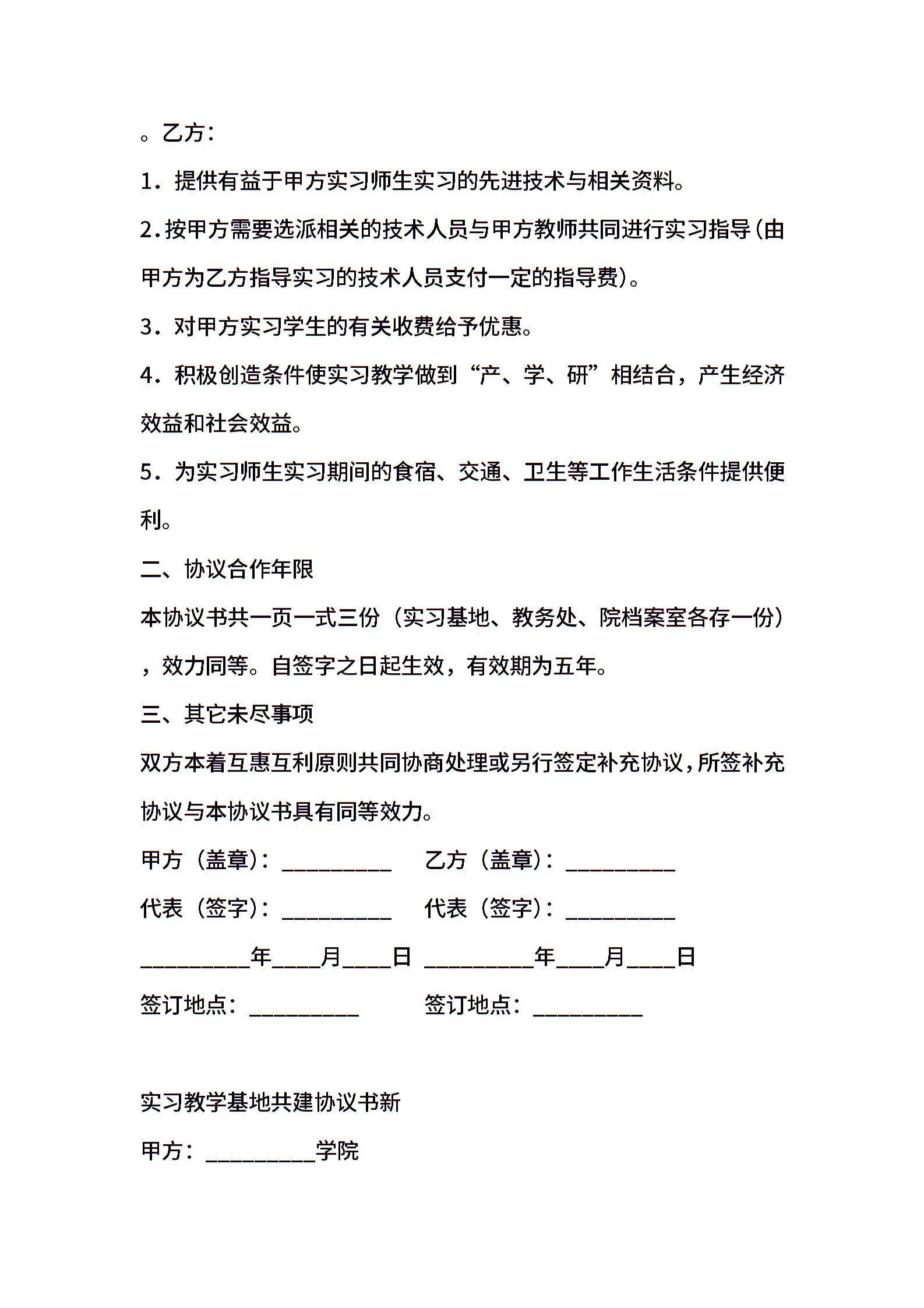 。乙方：

1．提供有益于甲方实习师生实习的先进技术与相关资料。

2.按甲方需要选派相关的技术人员与甲方教师共同进行实习指导(由甲方为乙方指导实习的技术人员支付一定的指导费)。

3．对甲方实习学生的有关收费给予优惠。

4．积极创造条件使实习教学做到“产、学、研”相结合，产生经济效益和社会效益。

5．为实习师生实习期间的食宿、交通、卫生等工作生活条件提供便利。

二、协议合作年限

本协议书共一页一式三份（实习基地、教务处、院档案室各存一份），效力同等。自签字之日起生效，有效期为五年。

三、其它未尽事项

双方本着互惠互利原则共同协商处理或另行签定补充协议，所签补充协议与本协议书具有同等效力。

甲方（盖章）：__________ 乙方（盖章）：__________

代表（签字）：__________ 代表（签字）：__________

__________年____月____日 __________年____月____日

签订地点：__________ 签订地点：__________

实习教学基地共建协议书新

甲方：__________学院